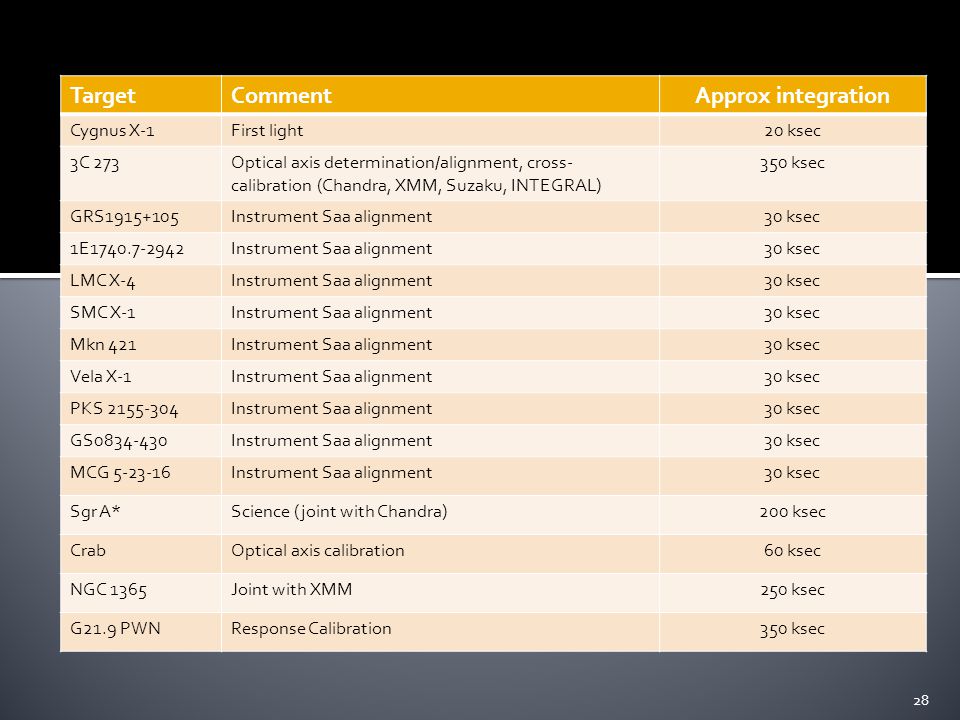 | Target | Comment | Approx integration |
|---|---|---|
| Cygnus X-1 | First light | 20 ksec |
| 3C 273 | Optical axis determination/alignment, cross-calibration (Chandra, XMM, Suzaku, INTEGRAL) | 350 ksec |
| GRS1915+105 | Instrument Saa alignment | 30 ksec |
| 1E1740.7-2942 | Instrument Saa alignment | 30 ksec |
| LMC X-4 | Instrument Saa alignment | 30 ksec |
| SMC X-1 | Instrument Saa alignment | 30 ksec |
| Mkn 421 | Instrument Saa alignment | 30 ksec |
| Vela X-1 | Instrument Saa alignment | 30 ksec |
| PKS 2155-304 | Instrument Saa alignment | 30 ksec |
| GS0834-430 | Instrument Saa alignment | 30 ksec |
| MCG 5-23-16 | Instrument Saa alignment | 30 ksec |
| Sgr A* | Science (joint with Chandra) | 200 ksec |
| Crab | Optical axis calibration | 60 ksec |
| NGC 1365 | Joint with XMM | 250 ksec |
| G21.9 PWN | Response Calibration | 350 ksec |

28